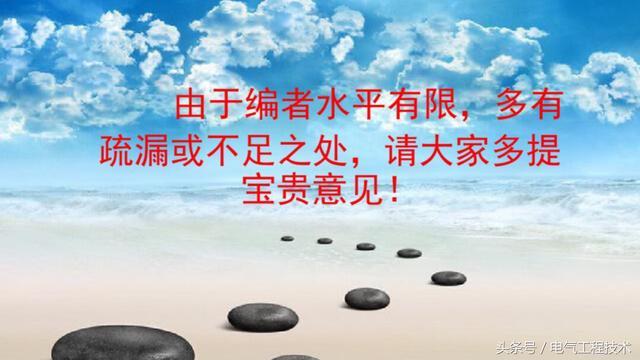 由于编者水平有限，多有疏漏或不足之处，请大家多提宝贵意见！

头条号 / 电气工程技术